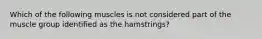 Which of the following muscles is not considered part of the muscle group identified as the hamstrings?